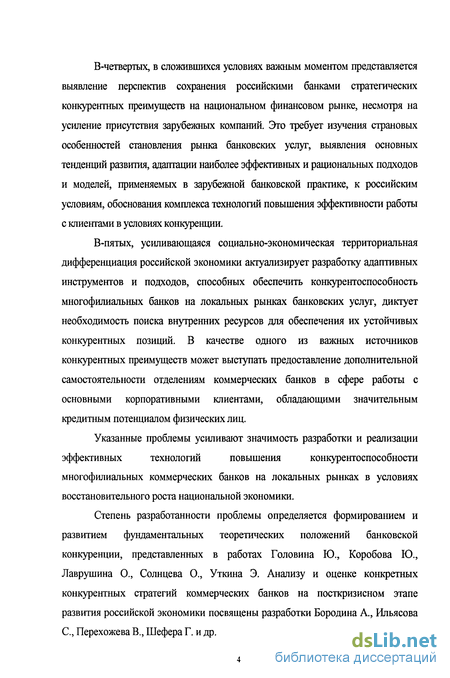 В-четвертых, в сложившихся условиях важным моментом представляется выявление перспектив сохранения российскими банками стратегических конкурентных преимуществ на национальном финансовом рынке, несмотря на усиление присутствия зарубежных компаний. Это требует изучения страновых особенностей становления рынка банковских услуг, выявления основных тенденций развития, адаптации наиболее эффективных и рациональных подходов и моделей, применяемых в зарубежной банковской практике, к российским условиям, обоснования комплекса технологий повышения эффективности работы с клиентами в условиях конкуренции.

В-пятых, усиливающаяся социально-экономическая территориальная дифференциация российской экономики актуализирует разработку адаптивных инструментов и подходов, способных обеспечить конкурентоспособность многофилиальных банков на локальных рынках банковских услуг, диктует необходимость поиска внутренних ресурсов для обеспечения их устойчивых конкурентных позиций. В качестве одного из важных источников конкурентных преимуществ может выступать предоставление дополнительной самостоятельности отделениям коммерческих банков в сфере работы с основными корпоративными клиентами, обладающими значительным кредитным потенциалом физических лиц.

Указанные проблемы усиливают значимость разработки и реализации эффективных технологий повышения конкурентоспособности многофилиальных коммерческих банков на локальных рынках в условиях восстановительного роста национальной экономики.

Степень разработанности проблемы определяется формированием и развитием фундаментальных теоретических положений банковской конкуренции, представленных в работах Головина Ю., Коробова Ю., Лаврушина О., Солнцева О., Уткина Э. Анализу и оценке конкретных конкурентных стратегий коммерческих банков на посткризисном этапе развития российской экономики посвящены разработки Бородина А., Ильясова С., Перехожева В., Шефера Г. и др.

4

dsLib.net
библиотека диссертаций